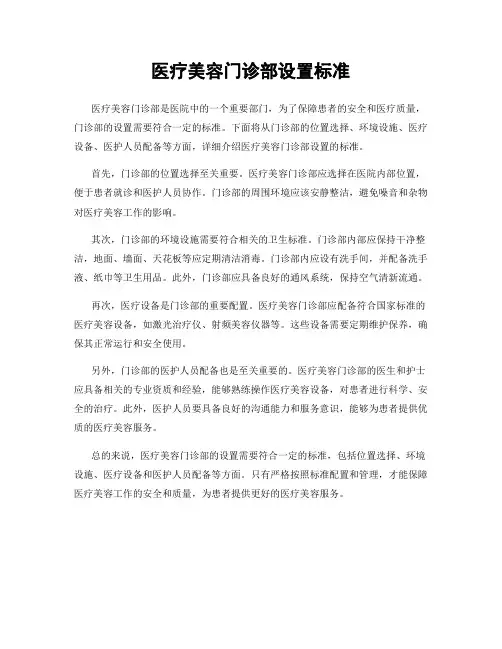 医疗美容门诊部设置标准

医疗美容门诊部是医院中的一个重要部门，为了保障患者的安全和医疗质量，门诊部的设置需要符合一定的标准。下面将从门诊部的位置选择、环境设施、医疗设备、医护人员配备等方面，详细介绍医疗美容门诊部设置的标准。

首先，门诊部的位置选择至关重要。医疗美容门诊部应选择在医院内部位置，便于患者就诊和医护人员协作。门诊部的周围环境应该安静整洁，避免噪音和杂物对医疗美容工作的影响。

其次，门诊部的环境设施需要符合相关的卫生标准。门诊部内部应保持干净整洁，地面、墙面、天花板等应定期清洁消毒。门诊部内应设有洗手间，并配备洗手液、纸巾等卫生用品。此外，门诊部应具备良好的通风系统，保持空气清新流通。

再次，医疗设备是门诊部的重要配置。医疗美容门诊部应配备符合国家标准的医疗美容设备，如激光治疗仪、射频美容仪器等。这些设备需要定期维护保养，确保其正常运行和安全使用。

另外，门诊部的医护人员配备也是至关重要的。医疗美容门诊部的医生和护士应具备相关的专业资质和经验，能够熟练操作医疗美容设备，对患者进行科学、安全的治疗。此外，医护人员要具备良好的沟通能力和服务意识，能够为患者提供优质的医疗美容服务。

总的来说，医疗美容门诊部的设置需要符合一定的标准，包括位置选择、环境设施、医疗设备和医护人员配备等方面。只有严格按照标准配置和管理，才能保障医疗美容工作的安全和质量，为患者提供更好的医疗美容服务。